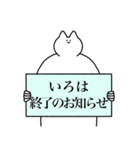 いろは
終了のお知らせ